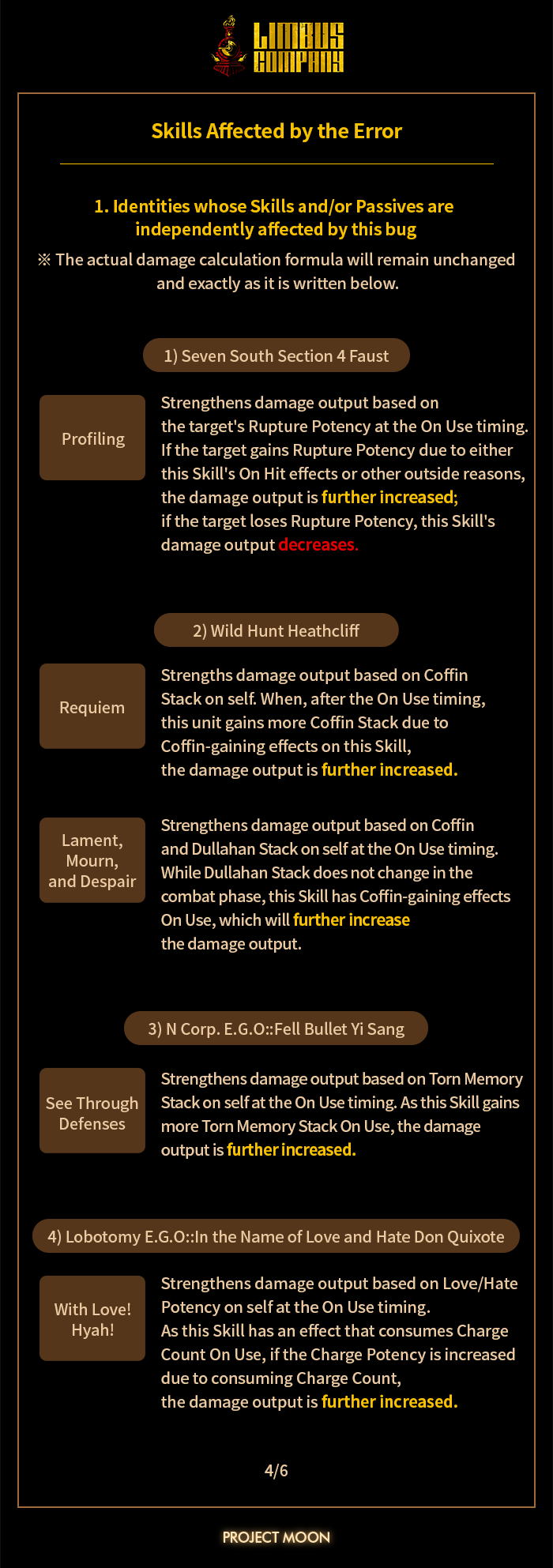 LIMBUS COMPANY

Skills Affected by the Error

1. Identities whose Skills and/or Passives are independently affected by this bug

※ The actual damage calculation formula will remain unchanged and exactly as it is written below.

1) Seven South Section 4 Faust

Profiling

Strengthens damage output based on the target's Rupture Potency at the On Use timing. If the target gains Rupture Potency due to either this Skill's On Hit effects or other outside reasons, the damage output is further increased; if the target loses Rupture Potency, this Skill's damage output decreases.

2) Wild Hunt Heathcliff

Requiem

Strengths damage output based on Coffin Stack on self. When, after the On Use timing, this unit gains more Coffin Stack due to Coffin-gaining effects on this Skill, the damage output is further increased.

Lament, Mourn, and Despair

Strengthens damage output based on Coffin and Dullahan Stack on self at the On Use timing. While Dullahan Stack does not change in the combat phase, this Skill has Coffin-gaining effects On Use, which will further increase the damage output.

3) N Corp. E.G.O::Fell Bullet Yi Sang

See Through Defenses

Strengthens damage output based on Torn Memory Stack on self at the On Use timing. As this Skill gains more Torn Memory Stack On Use, the damage output is further increased.

4) Lobotomy E.G.O::In the Name of Love and Hate Don Quixote

With Love! Hyah!

Strengthens damage output based on Love/Hate Potency on self at the On Use timing. As this Skill has an effect that consumes Charge Count On Use, if the Charge Potency is increased due to consuming Charge Count, the damage output is further increased.

4/6

PROJECT MOON